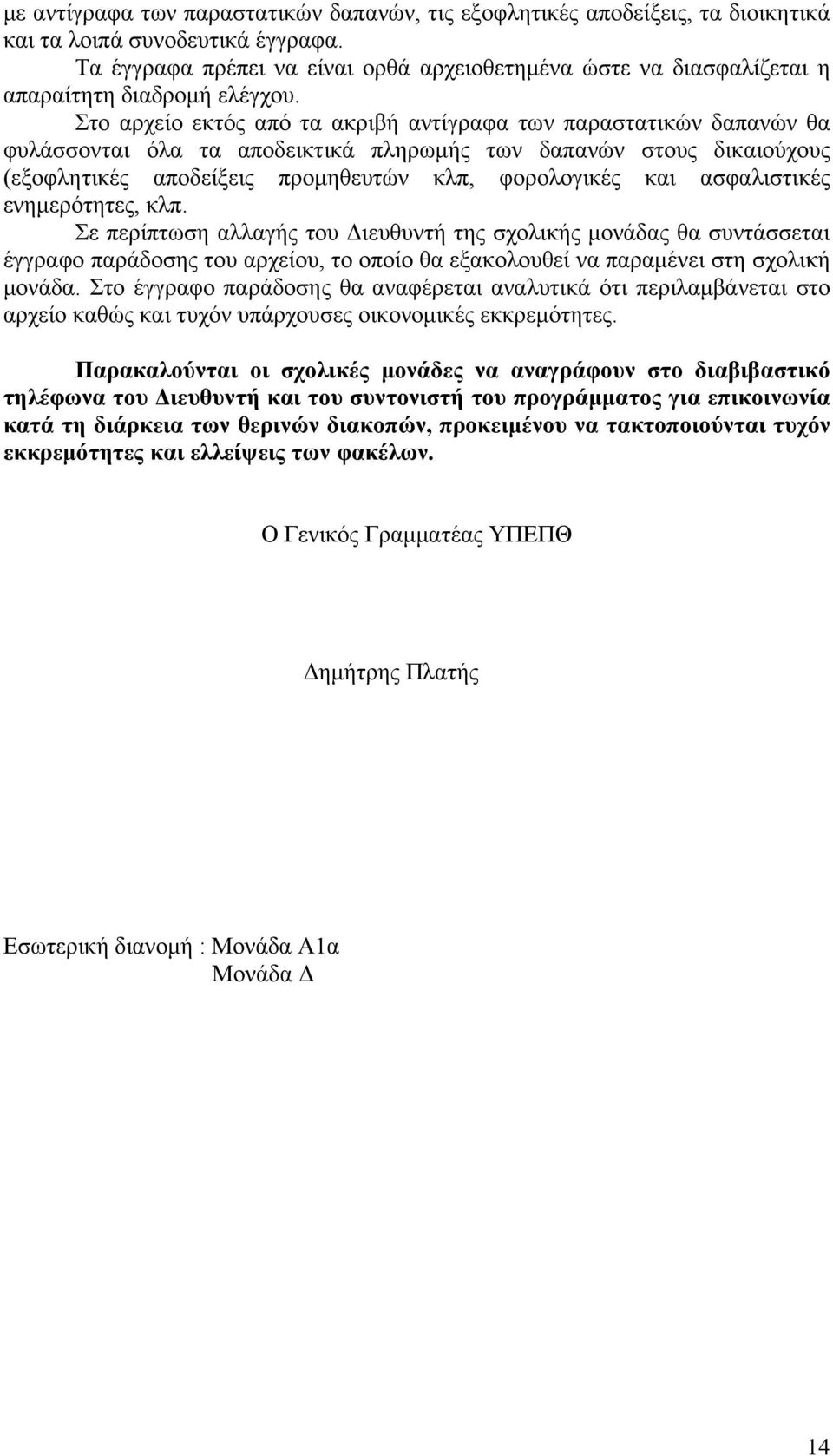 με αντίγραφα των παραστατικών δαπανών, τις εξοφλητικές αποδείξεις, τα διοικητικά και τα λοιπά συνοδευτικά έγγραφα.

Τα έγγραφα πρέπει να είναι ορθά αρχειοθετημένα ώστε να διασφαλίζεται η απαραίτητη διαδρομή ελέγχου.

Στο αρχείο εκτός από τα ακριβή αντίγραφα των παραστατικών δαπανών θα φυλάσσονται όλα τα αποδεικτικά πληρωμής των δαπανών στους δικαιούχους (εξοφλητικές αποδείξεις προμηθευτών κλπ, φορολογικές και ασφαλιστικές ενημερότητες, κλπ.

Σε περίπτωση αλλαγής του Διευθυντή της σχολικής μονάδας θα συντάσσεται έγγραφο παράδοσης του αρχείου, το οποίο θα εξακολουθεί να παραμένει στη σχολική μονάδα. Στο έγγραφο παράδοσης θα αναφέρεται αναλυτικά ότι περιλαμβάνεται στο αρχείο καθώς και τυχόν υπάρχουσες οικονομικές εκκρεμότητες.

Παρακαλούνται οι σχολικές μονάδες να αναγράφουν στο διαβιβαστικό τηλέφωνα του Διευθυντή και του συντονιστή του προγράμματος για επικοινωνία κατά τη διάρκεια των θερινών διακοπών, προκειμένου να τακτοποιούνται τυχόν εκκρεμότητες και ελλείψεις των φακέλων.

Ο Γενικός Γραμματέας ΥΠΕΠΘ

Δημήτρης Πλατής

Εσωτερική διανομή : Μονάδα Α1α
Μονάδα Δ

14